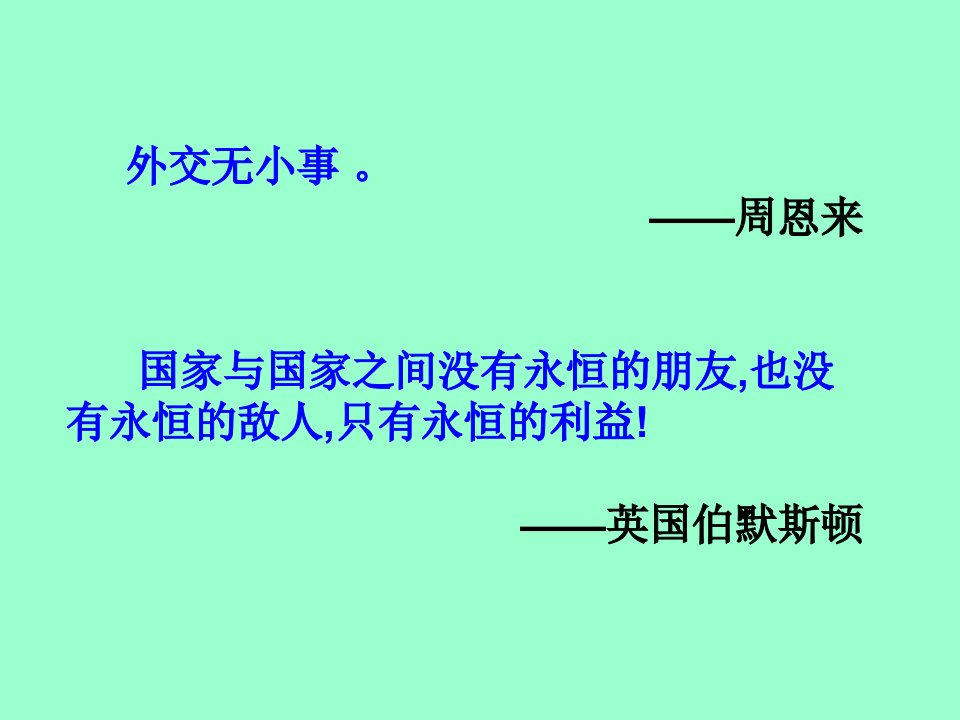 外交无小事 。

——周恩来

国家与国家之间没有永恒的朋友,也没有永恒的敌人,只有永恒的利益!

——英国伯默斯顿